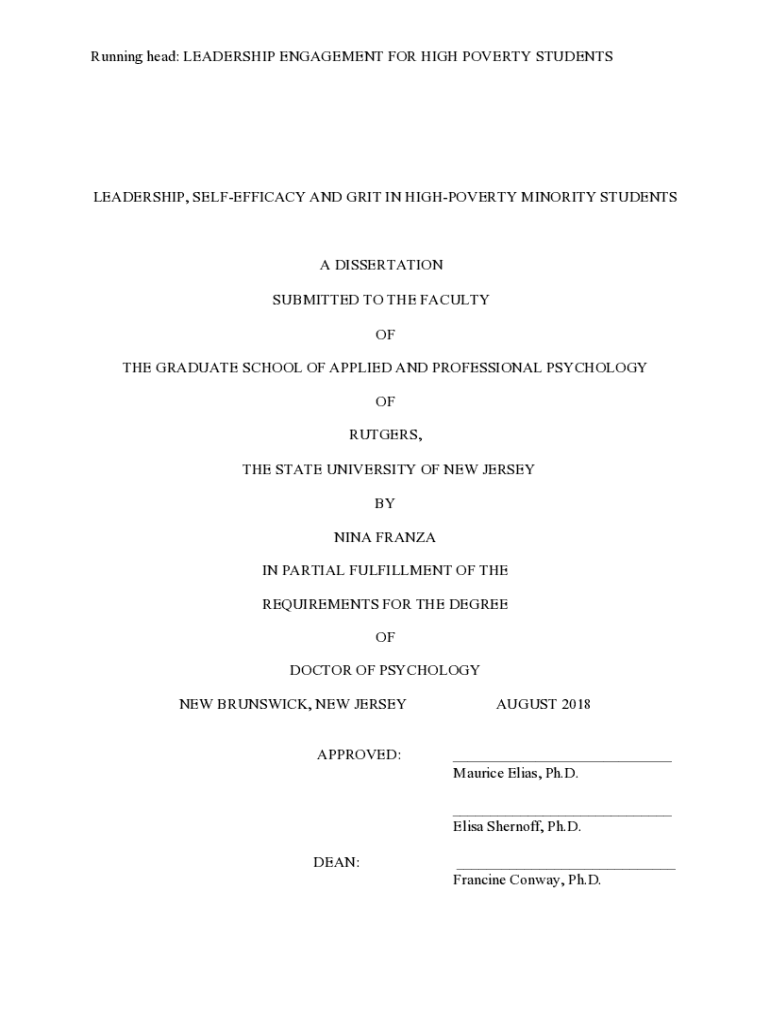 Running head: LEADERSHIP ENGAGEMENT FOR HIGH POVERTY STUDENTS

LEADERSHIP, SELF-EFFICACY AND GRIT IN HIGH-POVERTY MINORITY STUDENTS

A DISSERTATION

SUBMITTED TO THE FACULTY

OF

THE GRADUATE SCHOOL OF APPLIED AND PROFESSIONAL PSYCHOLOGY

OF

RUTGERS,

THE STATE UNIVERSITY OF NEW JERSEY

BY

NINA FRANZA

IN PARTIAL FULFILLMENT OF THE

REQUIREMENTS FOR THE DEGREE

OF

DOCTOR OF PSYCHOLOGY

NEW BRUNSWICK, NEW JERSEY AUGUST 2018

APPROVED: ____________________________
Maurice Elias, Ph.D.

____________________________
Elisa Shernoff, Ph.D.

DEAN: ____________________________
Francine Conway, Ph.D.